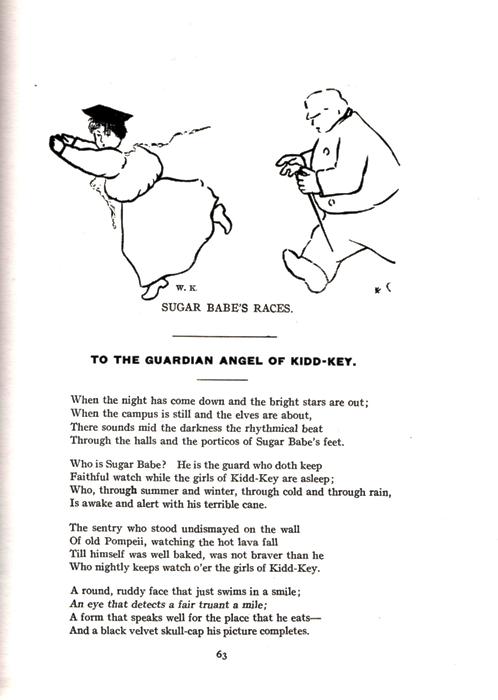 W. K.

K C

SUGAR BABE'S RACES.

TO THE GUARDIAN ANGEL OF KIDD-KEY.

When the night has come down and the bright stars are out;
When the campus is still and the elves are about,
There sounds mid the darkness the rhythmical beat
Through the halls and the porticos of Sugar Babe's feet.

Who is Sugar Babe? He is the guard who doth keep
Faithful watch while the girls of Kidd-Key are asleep;
Who, through summer and winter, through cold and through rain,
Is awake and alert with his terrible cane.

The sentry who stood undismayed on the wall
Of old Pompeii, watching the hot lava fall
Till himself was well baked, was not braver than he
Who nightly keeps watch o'er the girls of Kidd-Key.

A round, ruddy face that just swims in a smile;
An eye that detects a fair truant a mile;
A form that speaks well for the place that he eats—
And a black velvet skull-cap his picture completes.

63